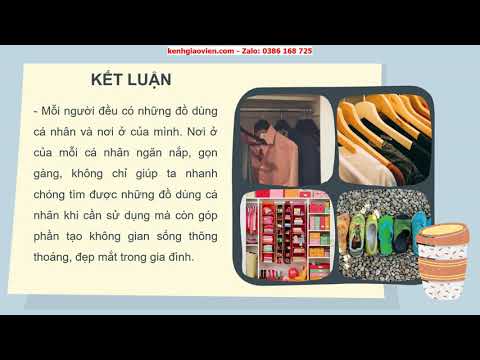 kenhgiaovien.com - Zalo: 0386 168 725

KẾT LUẬN

- Mỗi người đều có những đồ dùng cá nhân và nơi ở của mình. Nơi ở của mỗi cá nhân ngăn nắp, gọn gàng, không chỉ giúp ta nhanh chóng tìm được những đồ dùng cá nhân khi cần sử dụng mà còn góp phần tạo không gian sống thông thoáng, đẹp mắt trong gia đình.